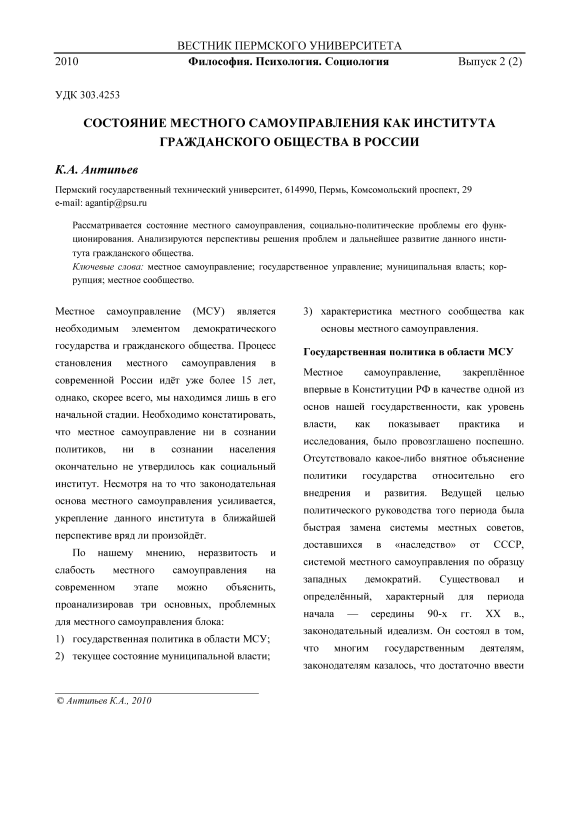 ВЕСТНИК ПЕРМСКОГО УНИВЕРСИТЕТА

2010 Философия. Психология. Социология Выпуск 2 (2)

УДК 303.4253

СОСТОЯНИЕ МЕСТНОГО САМОУПРАВЛЕНИЯ КАК ИНСТИТУТА ГРАЖДАНСКОГО ОБЩЕСТВА В РОССИИ

К.А. Антипьев

Пермский государственный технический университет, 614990, Пермь, Комсомольский проспект, 29
e-mail: agantip@psu.ru

Рассматривается состояние местного самоуправления, социально-политические проблемы его функционирования. Анализируются перспективы решения проблем и дальнейшее развитие данного института гражданского общества.
Ключевые слова: местное самоуправление; государственное управление; муниципальная власть; коррупция; местное сообщество.

Местное самоуправление (МСУ) является необходимым элементом демократического государства и гражданского общества. Процесс становления местного самоуправления в современной России идёт уже более 15 лет, однако, скорее всего, мы находимся лишь в его начальной стадии. Необходимо констатировать, что местное самоуправление ни в сознании политиков, ни в сознании населения окончательно не утвердилось как социальный институт. Несмотря на то что законодательная основа местного самоуправления усиливается, укрепление данного института в ближайшей перспективе вряд ли произойдёт.

По нашему мнению, неразвитость и слабость местного самоуправления на современном этапе можно объяснить, проанализировав три основных, проблемных для местного самоуправления блока:
1) государственная политика в области МСУ;
2) текущее состояние муниципальной власти;
3) характеристика местного сообщества как основы местного самоуправления.

Государственная политика в области МСУ

Местное самоуправление, закреплённое впервые в Конституции РФ в качестве одной из основ нашей государственности, как уровень власти, как показывает практика и исследования, было провозглашено поспешно. Отсутствовало какое-либо внятное объяснение политики государства относительно его внедрения и развития. Ведущей целью политического руководства того периода была быстрая замена системы местных советов, доставшихся в «наследство» от СССР, системой местного самоуправления по образцу западных демократий. Существовал и определённый, характерный для периода начала — середины 90-х гг. XX в., законодательный идеализм. Он состоял в том, что многим государственным деятелям, законодателям казалось, что достаточно ввести

© Антипьев К.А., 2010